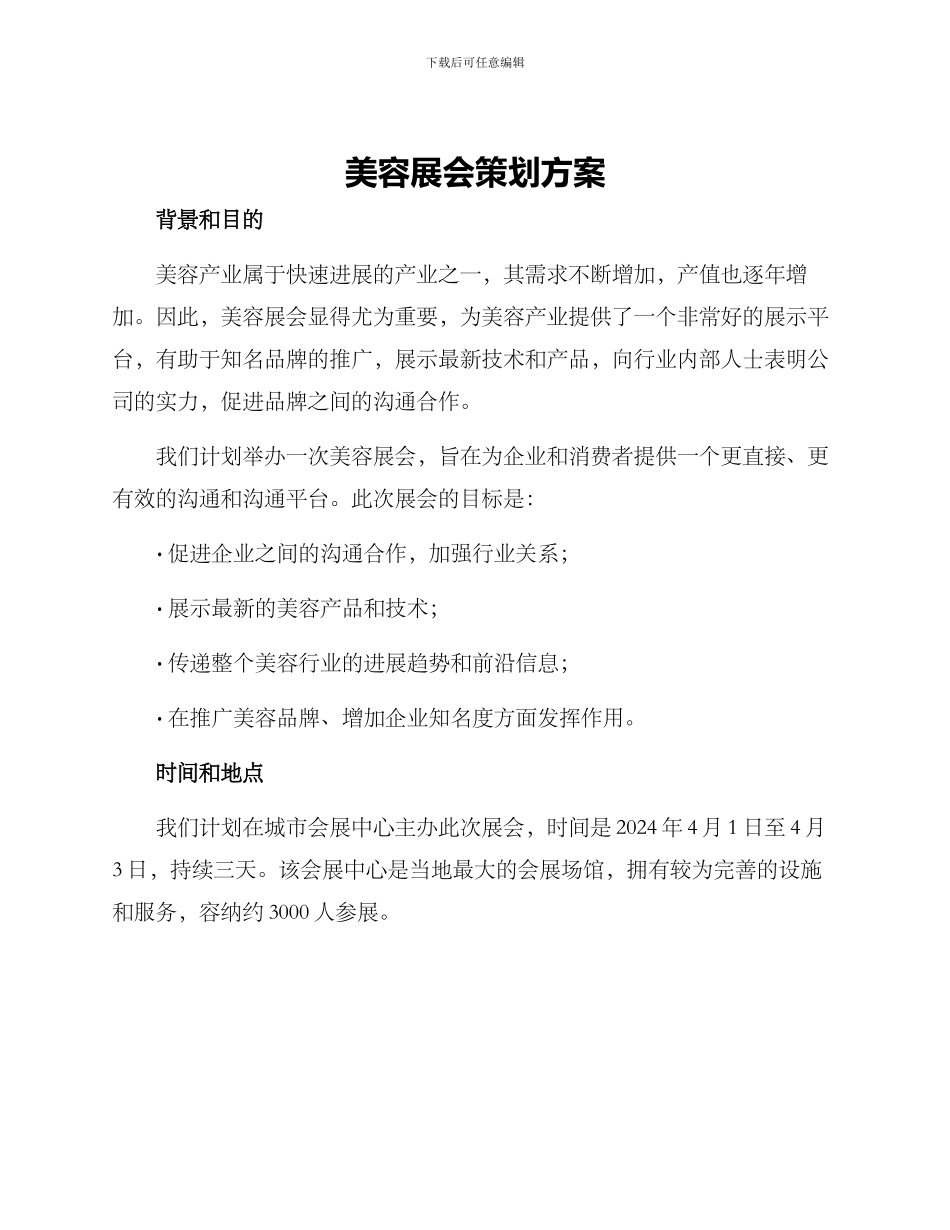 下载后可任意编辑

美容展会策划方案

背景和目的

美容产业属于快速进展的产业之一，其需求不断增加，产值也逐年增加。因此，美容展会显得尤为重要，为美容产业提供了一个非常好的展示平台，有助于知名品牌的推广，展示最新技术和产品，向行业内部人士表明公司的实力，促进品牌之间的沟通合作。

我们计划举办一次美容展会，旨在为企业和消费者提供一个更直接、更有效的沟通和沟通平台。此次展会的目标是：

· 促进企业之间的沟通合作，加强行业关系；

· 展示最新的美容产品和技术；

· 传递整个美容行业的进展趋势和前沿信息；

· 在推广美容品牌、增加企业知名度方面发挥作用。

时间和地点

我们计划在城市会展中心主办此次展会，时间是 2024 年 4 月 1 日至 4 月 3 日，持续三天。该会展中心是当地最大的会展场馆，拥有较为完善的设施和服务，容纳约 3000 人参展。